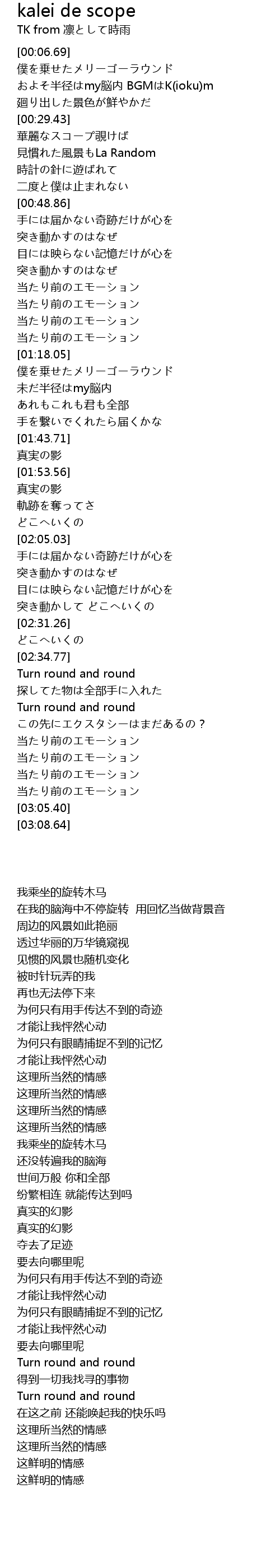 kalei de scope
TK from 凛として時雨

[00:06.69]
僕を乗せたメリーゴーラウンド
およそ半径はmy脳内 BGMはK(ioku)m
廻り出した景色が鮮やかだ
[00:29.43]
華麗なスコープ覗けば
見慣れた風景もLa Random
時計の針に遊ばれて
二度と僕は止まれない
[00:48.86]
手には届かない奇跡だけが心を
突き動かすのはなぜ
目には映らない記憶だけが心を
突き動かすのはなぜ
当たり前のエモーション
当たり前のエモーション
当たり前のエモーション
当たり前のエモーション
[01:18.05]
僕を乗せたメリーゴーラウンド
未だ半径はmy脳内
あれもこれも君も全部
手を繋いでくれたら届くかな
[01:43.71]
真実の影
[01:53.56]
真実の影
軌跡を奪ってさ
どこへいくの
[02:05.03]
手には届かない奇跡だけが心を
突き動かすのはなぜ
目には映らない記憶だけが心を
突き動かして どこへいくの
[02:31.26]
どこへいくの
[02:34.77]
Turn round and round
探してた物は全部手に入れた
Turn round and round
この先にエクスタシーはまだあるの？
当たり前のエモーション
当たり前のエモーション
当たり前のエモーション
当たり前のエモーション
[03:05.40]
[03:08.64]

我乘坐的旋转木马
在我的脑海中不停旋转 用回忆当做背景音
周边的风景如此艳丽
透过华丽的万华镜窥视
见惯的风景也随机变化
被时针玩弄的我
再也无法停下来
为何只有用手传达不到的奇迹
才能让我怦然心动
为何只有眼睛捕捉不到的记忆
才能让我怦然心动
这理所当然的情感
这理所当然的情感
这理所当然的情感
这理所当然的情感
我乘坐的旋转木马
还没转遍我的脑海
世间万般 你和全部
纷繁相连 就能传达到吗
真实的幻影
真实的幻影
夺去了足迹
要去向哪里呢
为何只有用手传达不到的奇迹
才能让我怦然心动
为何只有眼睛捕捉不到的记忆
才能让我怦然心动
要去向哪里呢
Turn round and round
得到一切我找寻的事物
Turn round and round
在这之前 还能唤起我的快乐吗
这理所当然的情感
这理所当然的情感
这鲜明的情感
这鲜明的情感